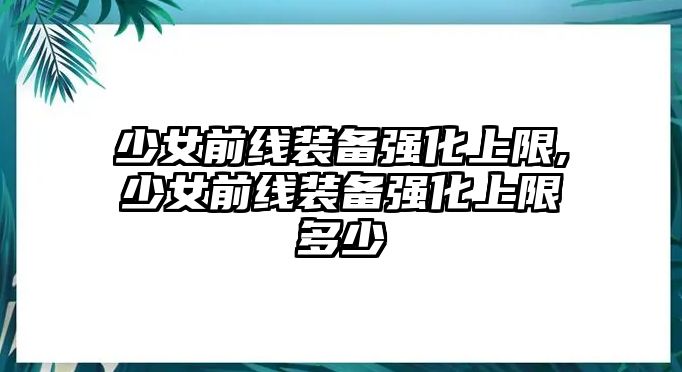 少女前线装备强化上限,少女前线装备强化上限多少